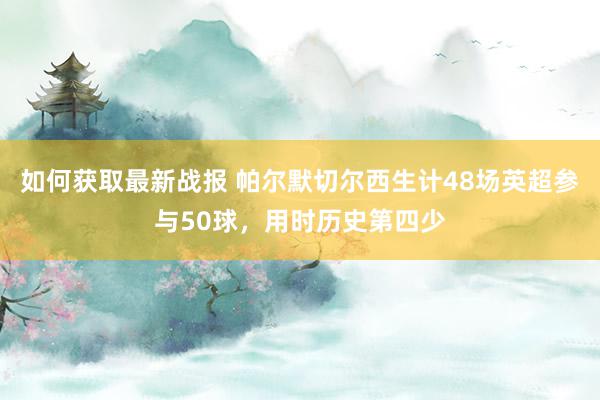 如何获取最新战报 帕尔默切尔西生计48场英超参与50球，用时历史第四少